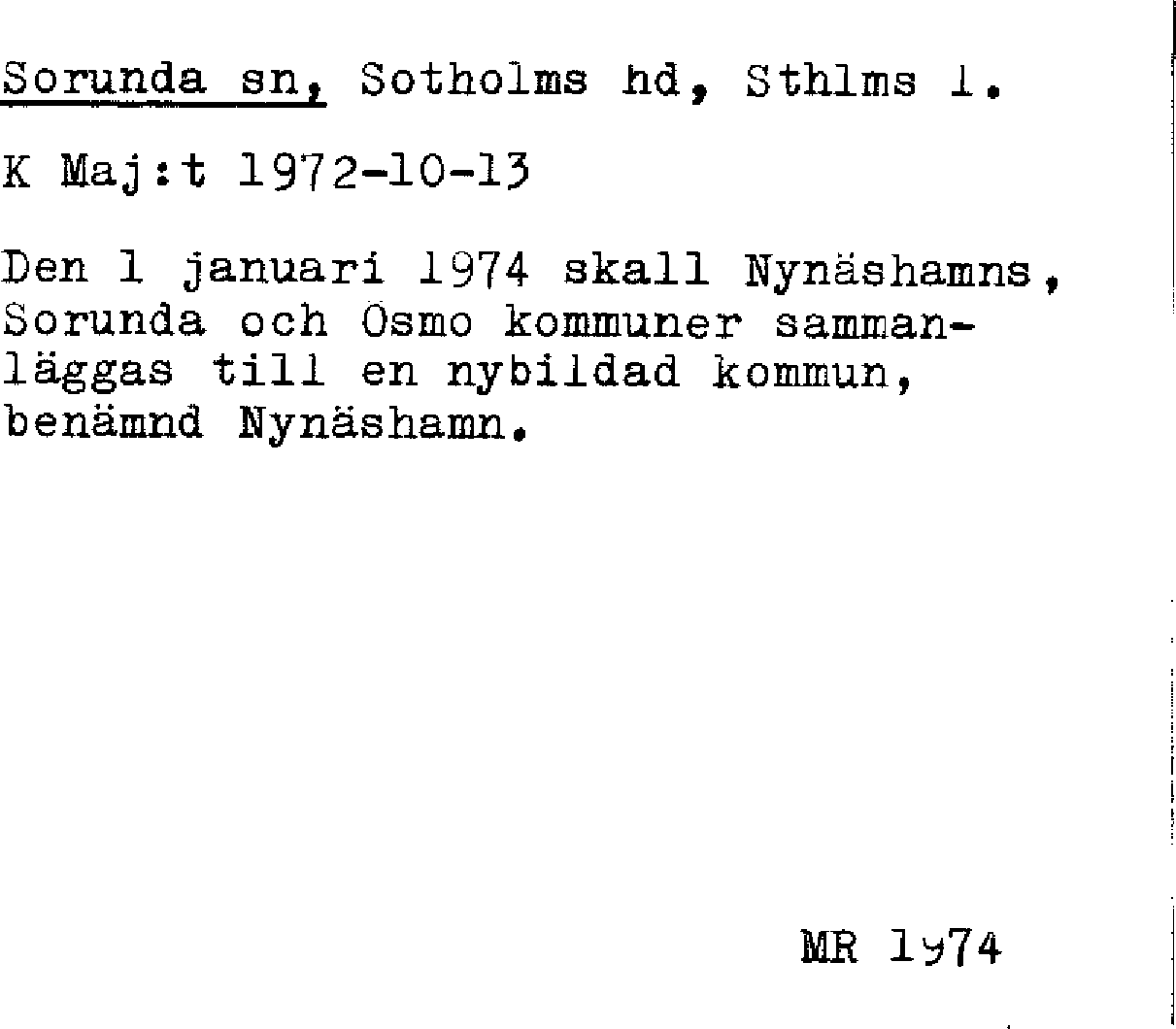 Sorunda sn, Sotholms hd, Sthlms l.

K Maj:t 1972-10-13

Den 1 januari 1974 skall Nynäshamns, Sorunda och Ösmo kommuner sammanläggas till en nybildad kommun, benämnd Nynäshamn.

MR 1974